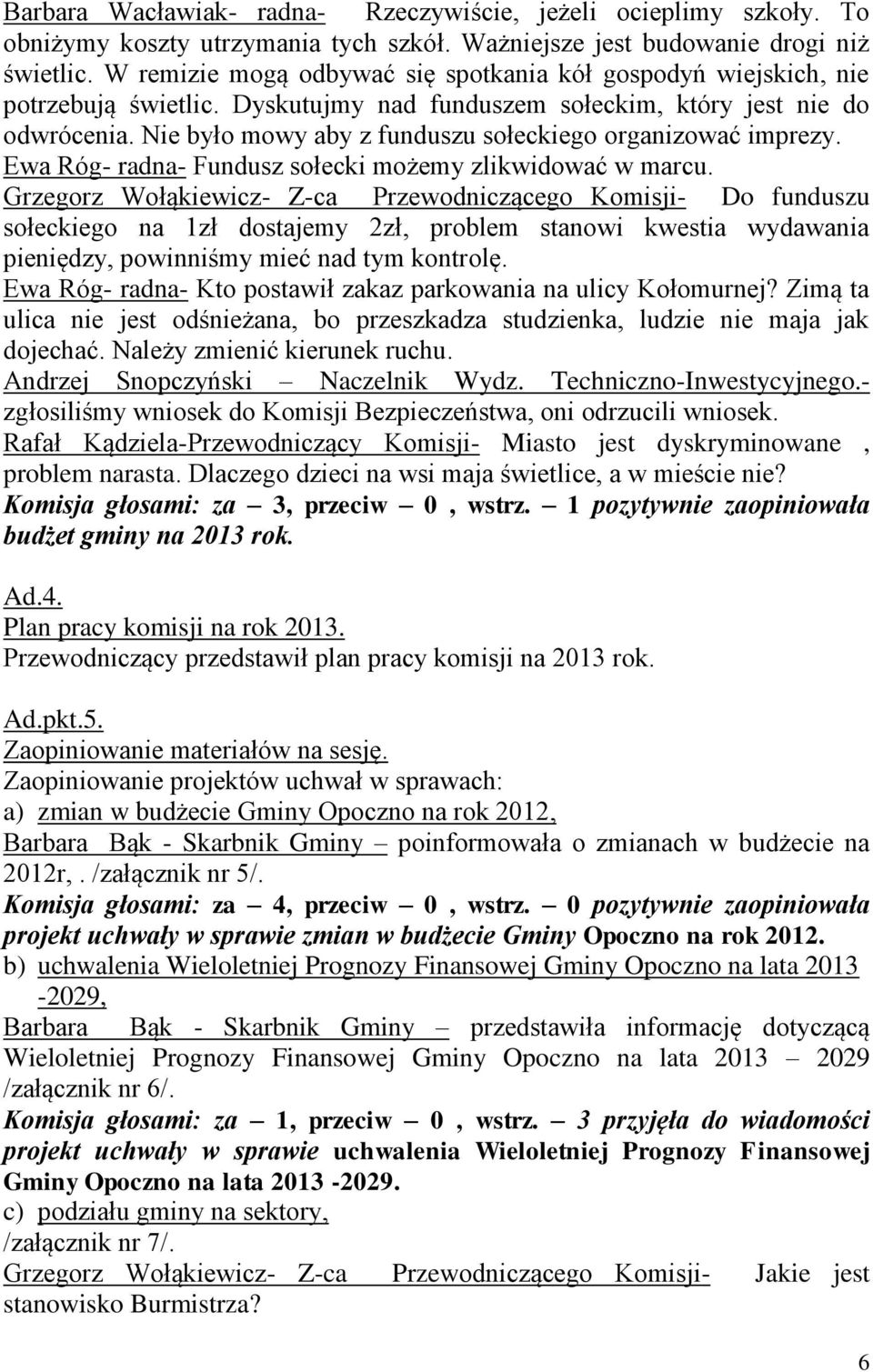 Barbara Wacławiak- radna- Rzeczywiście, jeżeli ocieplimy szkoły. To obniżymy koszty utrzymania tych szkół. Ważniejsze jest budowanie drogi niż świetlic. W remizie mogą odbywać się spotkania kół gospodyń wiejskich, nie potrzebują świetlic. Dyskutujmy nad funduszem sołeckim, który jest nie do odwrócenia. Nie było mowy aby z funduszu sołeckiego organizować imprezy.
Ewa Róg- radna- Fundusz sołecki możemy zlikwidować w marcu.
Grzegorz Wołąkiewicz- Z-ca Przewodniczącego Komisji- Do funduszu sołeckiego na 1zł dostajemy 2zł, problem stanowi kwestia wydawania pieniędzy, powinniśmy mieć nad tym kontrolę.
Ewa Róg- radna- Kto postawił zakaz parkowania na ulicy Kołomurnej? Zimą ta ulica nie jest odśnieżana, bo przeszkadza studzienka, ludzie nie maja jak dojechać. Należy zmienić kierunek ruchu.
Andrzej Snopczyński – Naczelnik Wydz. Techniczno-Inwestycyjnego.- zgłosiliśmy wniosek do Komisji Bezpieczeństwa, oni odrzucili wniosek.
Rafał Kądziela-Przewodniczący Komisji- Miasto jest dyskryminowane , problem narasta. Dlaczego dzieci na wsi maja świetlice, a w mieście nie?
Komisja głosami: za – 3, przeciw – 0 , wstrz. – 1 pozytywnie zaopiniowała budżet gminy na 2013 rok.

Ad.4.
Plan pracy komisji na rok 2013.
Przewodniczący przedstawił plan pracy komisji na 2013 rok.

Ad.pkt.5.
Zaopiniowanie materiałów na sesję.
Zaopiniowanie projektów uchwał w sprawach:
a) zmian w budżecie Gminy Opoczno na rok 2012,
Barbara Bąk - Skarbnik Gminy – poinformowała o zmianach w budżecie na 2012r,. /załącznik nr 5/.
Komisja głosami: za – 4, przeciw – 0 , wstrz. – 0 pozytywnie zaopiniowała projekt uchwały w sprawie zmian w budżecie Gminy Opoczno na rok 2012.
b) uchwalenia Wieloletniej Prognozy Finansowej Gminy Opoczno na lata 2013 -2029,
Barbara Bąk - Skarbnik Gminy – przedstawiła informację dotyczącą Wieloletniej Prognozy Finansowej Gminy Opoczno na lata 2013 – 2029 /załącznik nr 6/.
Komisja głosami: za – 1, przeciw – 0 , wstrz. – 3 przyjęła do wiadomości projekt uchwały w sprawie uchwalenia Wieloletniej Prognozy Finansowej Gminy Opoczno na lata 2013 -2029.
c) podziału gminy na sektory,
/załącznik nr 7/.
Grzegorz Wołąkiewicz- Z-ca Przewodniczącego Komisji- Jakie jest stanowisko Burmistrza?

6